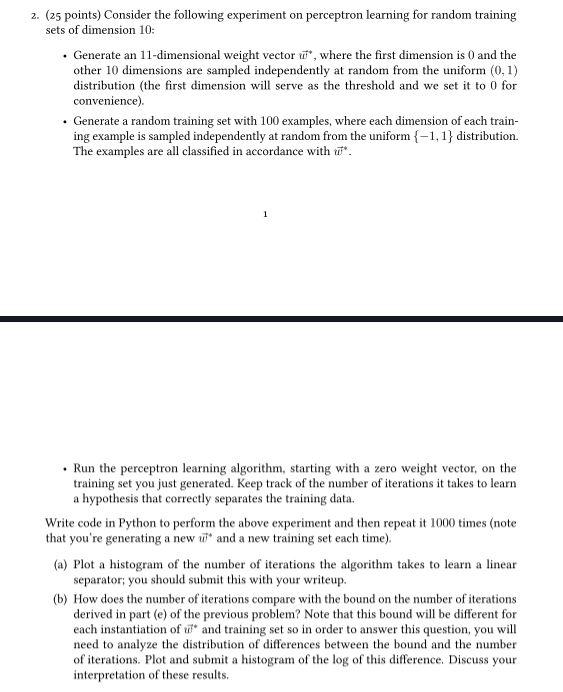 2. (25 points) Consider the following experiment on perceptron learning for random training sets of dimension 10:

• Generate an 11-dimensional weight vector $\vec{w}^*$, where the first dimension is 0 and the other 10 dimensions are sampled independently at random from the uniform $(0, 1)$ distribution (the first dimension will serve as the threshold and we set it to 0 for convenience).

• Generate a random training set with 100 examples, where each dimension of each training example is sampled independently at random from the uniform $\{-1, 1\}$ distribution. The examples are all classified in accordance with $\vec{w}^*$.

1

• Run the perceptron learning algorithm, starting with a zero weight vector, on the training set you just generated. Keep track of the number of iterations it takes to learn a hypothesis that correctly separates the training data.

Write code in Python to perform the above experiment and then repeat it 1000 times (note that you're generating a new $\vec{w}^*$ and a new training set each time).

(a) Plot a histogram of the number of iterations the algorithm takes to learn a linear separator; you should submit this with your writeup.

(b) How does the number of iterations compare with the bound on the number of iterations derived in part (e) of the previous problem? Note that this bound will be different for each instantiation of $\vec{w}^*$ and training set so in order to answer this question, you will need to analyze the distribution of differences between the bound and the number of iterations. Plot and submit a histogram of the log of this difference. Discuss your interpretation of these results.